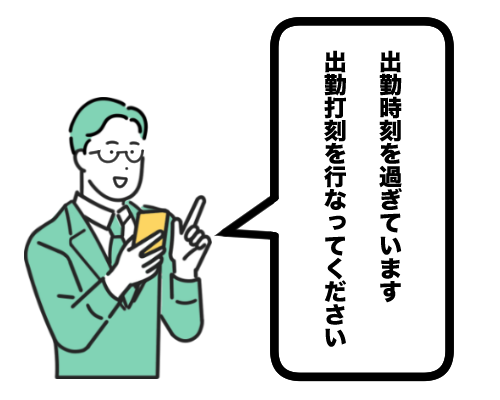 出勤時刻を過ぎています
出勤打刻を行なってください